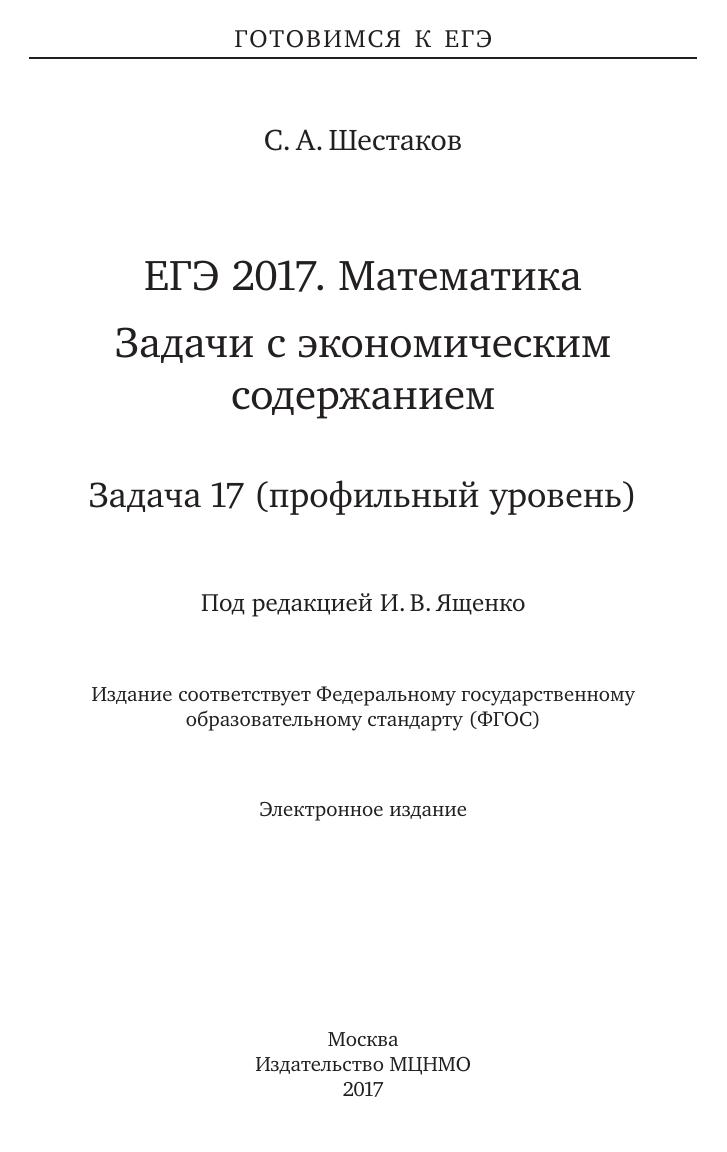 ГОТОВИМСЯ К ЕГЭ

С. А. Шестаков

ЕГЭ 2017. Математика

Задачи с экономическим содержанием

Задача 17 (профильный уровень)

Под редакцией И. В. Ященко

Издание соответствует Федеральному государственному образовательному стандарту (ФГОС)

Электронное издание

Москва
Издательство МЦНМО
2017